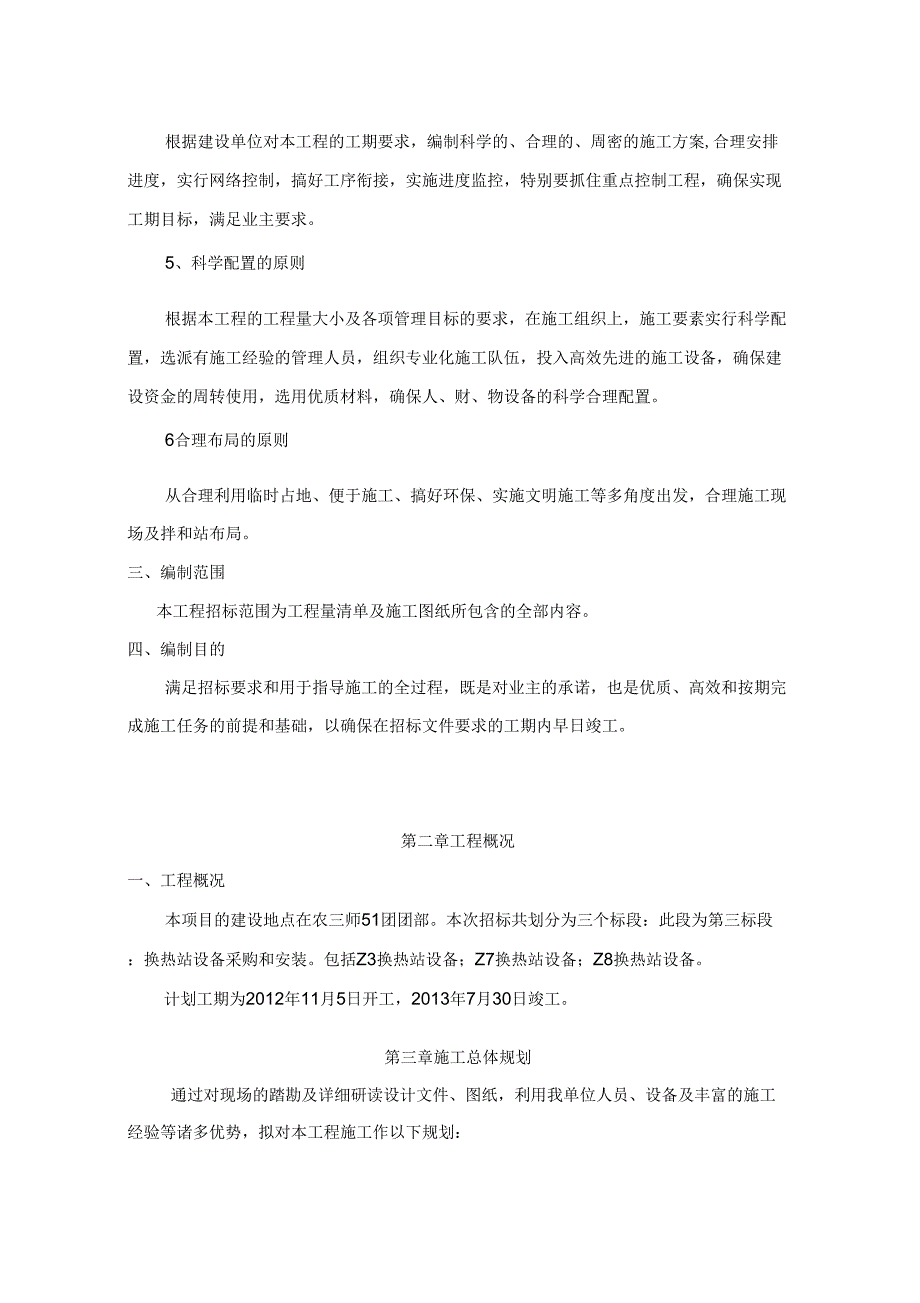 根据建设单位对本工程的工期要求，编制科学的、合理的、周密的施工方案,合理安排进度，实行网络控制，搞好工序衔接，实施进度监控，特别要抓住重点控制工程，确保实现工期目标，满足业主要求。

5、科学配置的原则

根据本工程的工程量大小及各项管理目标的要求，在施工组织上，施工要素实行科学配置，选派有施工经验的管理人员，组织专业化施工队伍，投入高效先进的施工设备，确保建设资金的周转使用，选用优质材料，确保人、财、物设备的科学合理配置。

6合理布局的原则

从合理利用临时占地、便于施工、搞好环保、实施文明施工等多角度出发，合理施工现场及拌和站布局。

三、编制范围

本工程招标范围为工程量清单及施工图纸所包含的全部内容。

四、编制目的

满足招标要求和用于指导施工的全过程，既是对业主的承诺，也是优质、高效和按期完成施工任务的前提和基础，以确保在招标文件要求的工期内早日竣工。

第二章工程概况

一、工程概况

本项目的建设地点在农三师51团团部。本次招标共划分为三个标段：此段为第三标段；换热站设备采购和安装。包括Z3换热站设备；Z7换热站设备；Z8换热站设备。

计划工期为2012年11月5日开工，2013年7月30日竣工。

第三章施工总体规划

通过对现场的踏勘及详细研读设计文件、图纸，利用我单位人员、设备及丰富的施工经验等诸多优势，拟对本工程施工作以下规划：